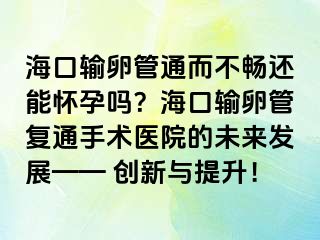 海口输卵管通而不畅还能怀孕吗？海口输卵管复通手术医院的未来发展—— 创新与提升！